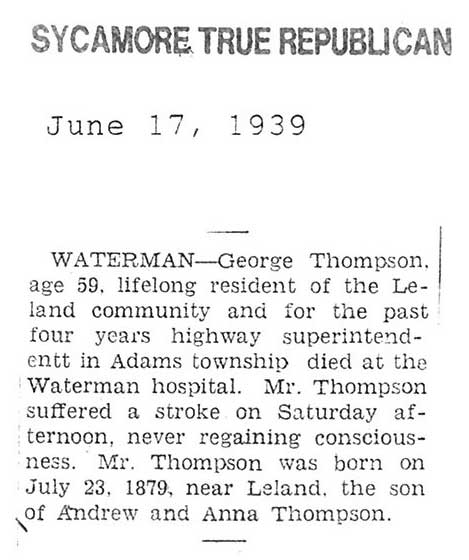 SYCAMORE TRUE REPUBLICAN

June 17, 1939

WATERMAN—George Thompson, age 59, lifelong resident of the Leland community and for the past four years highway superintendentt in Adams township died at the Waterman hospital. Mr. Thompson suffered a stroke on Saturday afternoon, never regaining consciousness. Mr. Thompson was born on July 23, 1879, near Leland, the son of Andrew and Anna Thompson.